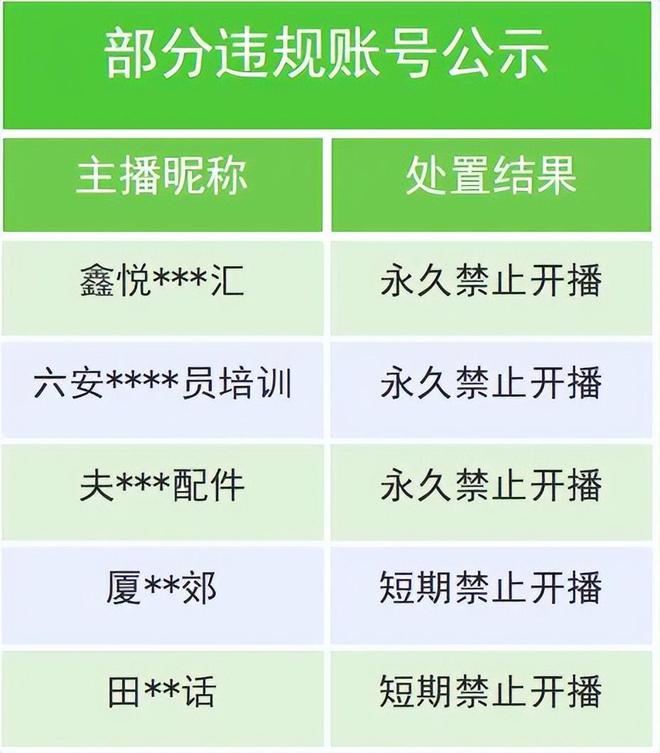 部分违规账号公示

| 主播昵称 | 处置结果 |
|---|---|
| 鑫悦\*\*\*汇 | 永久禁止开播 |
| 六安\*\*\*\*员培训 | 永久禁止开播 |
| 夫\*\*\*配件 | 永久禁止开播 |
| 厦\*\*郊 | 短期禁止开播 |
| 田\*\*话 | 短期禁止开播 |